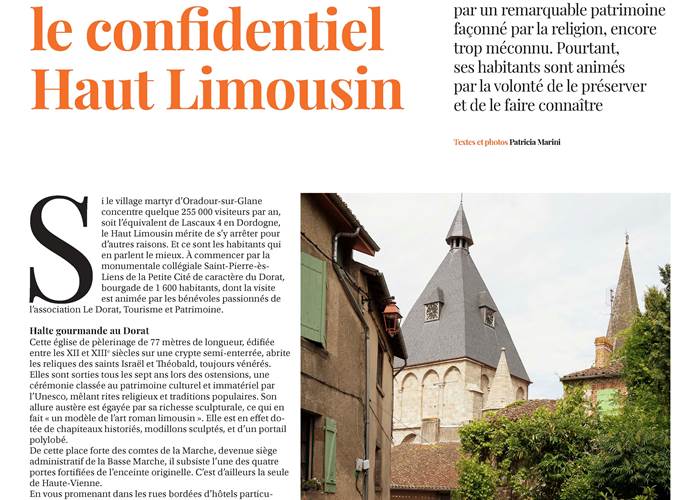 le confidentiel Haut Limousin

par un remarquable patrimoine façonné par la religion, encore trop méconnu. Pourtant, ses habitants sont animés par la volonté de le préserver et de le faire connaître

Textes et photos Patricia Marini

Si le village martyr d'Oradour-sur-Glane concentre quelque 255 000 visiteurs par an, soit l'équivalent de Lascaux 4 en Dordogne, le Haut Limousin mérite de s'y arrêter pour d'autres raisons. Et ce sont les habitants qui en parlent le mieux. À commencer par la monumentale collégiale Saint-Pierre-ès-Liens de la Petite Cité de caractère du Dorat, bourgade de 1 600 habitants, dont la visite est animée par les bénévoles passionnés de l'association Le Dorat, Tourisme et Patrimoine.

Halte gourmande au Dorat
Cette église de pèlerinage de 77 mètres de longueur, édifiée entre les XII et XIII$^e$ siècles sur une crypte semi-enterrée, abrite les reliques des saints Israël et Théobald, toujours vénérés. Elles sont sorties tous les sept ans lors des ostensions, une cérémonie classée au patrimoine culturel et immatériel par l'Unesco, mêlant rites religieux et traditions populaires. Son allure austère est égayée par sa richesse sculpturale, ce qui en fait « un modèle de l'art roman limousin ». Elle est en effet dotée de chapiteaux historiés, modillons sculptés, et d'un portail polylobé.
De cette place forte des comtes de la Marche, devenue siège administratif de la Basse Marche, il subsiste l'une des quatre portes fortifiées de l'enceinte originelle. C'est d'ailleurs la seule de Haute-Vienne.
En vous promenant dans les rues bordées d'hôtels particu-